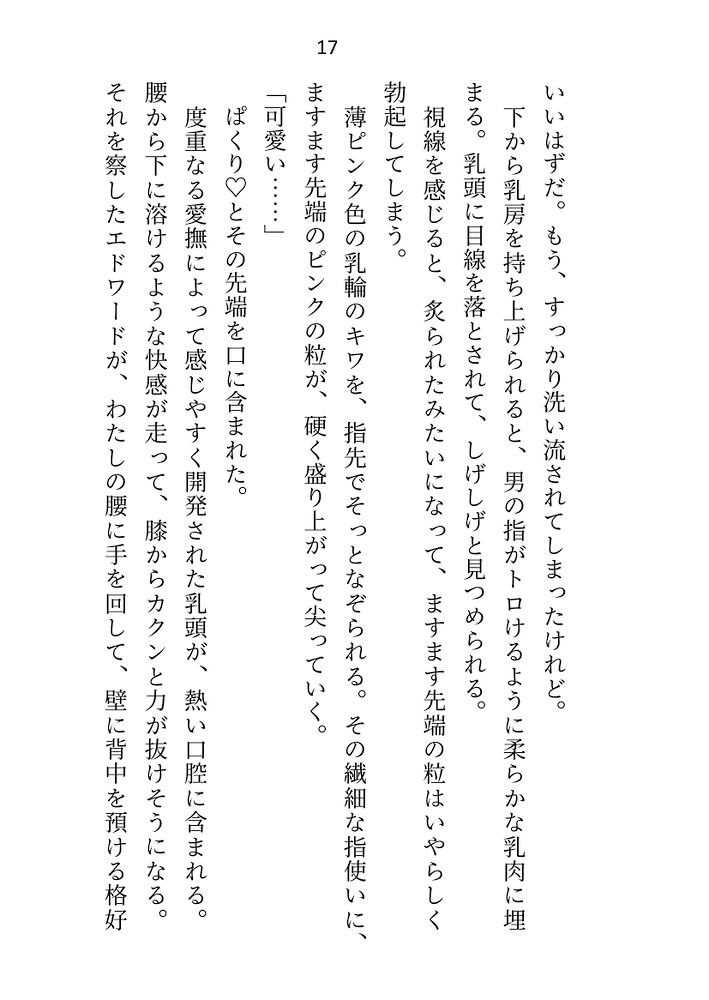 17

いいはずだ。もう、すっかり洗い流されてしまったけれど。

下から乳房を持ち上げられると、男の指がトロけるように柔らかな乳肉に埋まる。乳頭に目線を落とされて、しげしげと見つめられる。

視線を感じると、炙られたみたいになって、ますます先端の粒はいやらしく勃起してしまう。

薄ピンク色の乳輪のキワを、指先でそっとなぞられる。その繊細な指使いに、ますます先端のピンクの粒が、硬く盛り上がって尖っていく。

「可愛い……」

ぱくり♡とその先端を口に含まれた。

度重なる愛撫によって感じやすく開発された乳頭が、熱い口腔に含まれる。

腰から下に溶けるような快感が走って、膝からカクンと力が抜けそうになる。

それを察したエドワードが、わたしの腰に手を回して、壁に背中を預ける格好